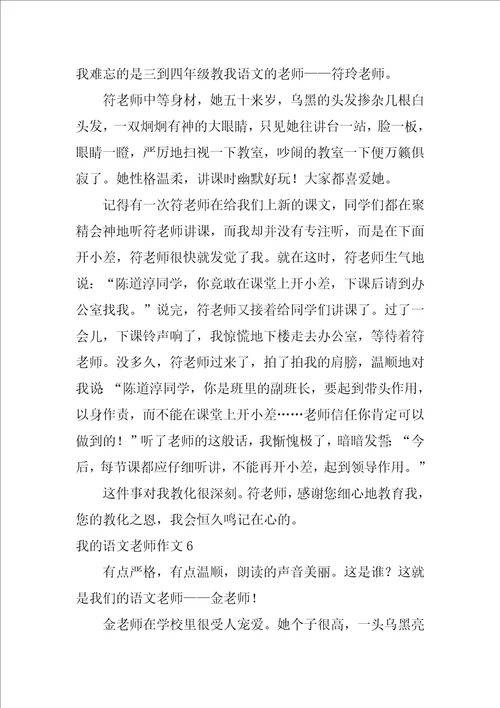 我难忘的是三到四年级教我语文的老师——符玲老师。

符老师中等身材，她五十来岁，乌黑的头发掺杂几根白头发，一双炯炯有神的大眼睛，只见她往讲台一站，脸一板，眼睛一瞪，严厉地扫视一下教室，吵闹的教室一下便万籁俱寂了。她性格温柔，讲课时幽默好玩！大家都喜爱她。

记得有一次符老师在给我们上新的课文，同学们都在聚精会神地听符老师讲课，而我却并没有专注听，而是在下面开小差，符老师很快就发觉了我。就在这时，符老师生气地说：“陈道淳同学，你竟敢在课堂上开小差，下课后请到办公室找我。”说完，符老师又接着给同学们讲课了。过了一会儿，下课铃声响了，我惊慌地下楼走去办公室，等待着符老师。没多久，符老师过来了，拍了拍我的肩膀，温顺地对我说 “陈道淳同学，你是班里的副班长，要起到带头作用，以身作责，而不能在课堂上开小差……老师信任你肯定可以做到的！”听了老师的这般话，我惭愧极了，暗暗发誓：“今后，每节课都应仔细听讲，不能再开小差，起到领导作用。”

这件事对我教化很深刻。符老师，感谢您细心地教育我，您的教化之恩，我会恒久鸣记在心的。

我的语文老师作文 6

有点严格，有点温顺，朗读的声音美丽。这是谁？这就是我们的语文老师——金老师！

金老师在学校里很受人宠爱。她个子很高，一头乌黑亮